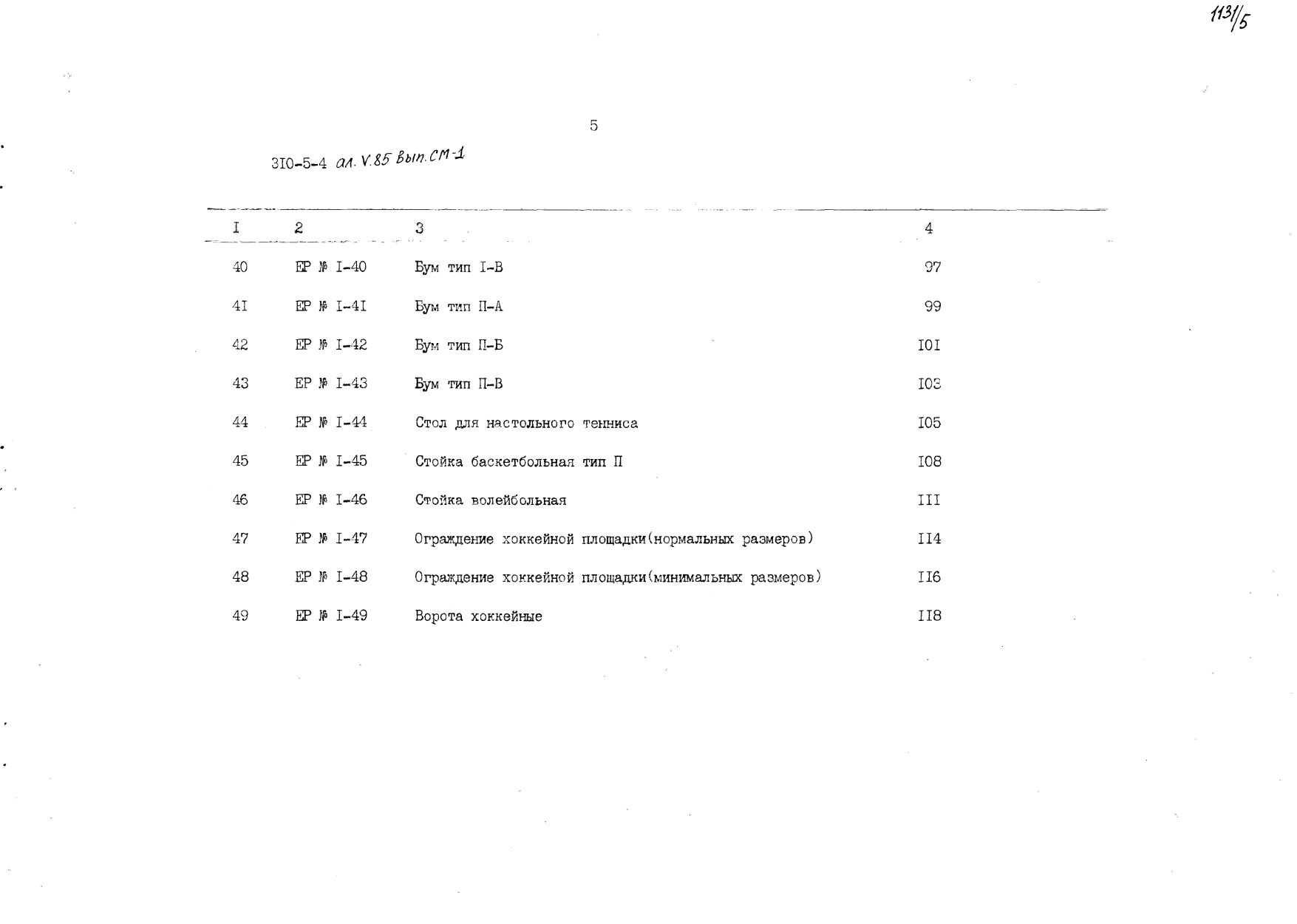 1131/5

5

3I0-5-4 ал. V.85 Вып. СМ-1

| I | 2 | 3 | 4 |
|---|---|---|---|
| 40 | ЕР № I-40 | Бум тип I-В | 97 |
| 4I | ЕР № I-4I | Бум тип П-А | 99 |
| 42 | ЕР № I-42 | Бум тип П-Б | I0I |
| 43 | ЕР № I-43 | Бум тип П-В | I03 |
| 44 | ЕР № I-44 | Стол для настольного тенниса | I05 |
| 45 | ЕР № I-45 | Стойка баскетбольная тип П | I08 |
| 46 | ЕР № I-46 | Стойка волейбольная | III |
| 47 | ЕР № I-47 | Ограждение хоккейной площадки(нормальных размеров) | II4 |
| 48 | ЕР № I-48 | Ограждение хоккейной площадки(минимальных размеров) | II6 |
| 49 | ЕР № I-49 | Ворота хоккейные | II8 |